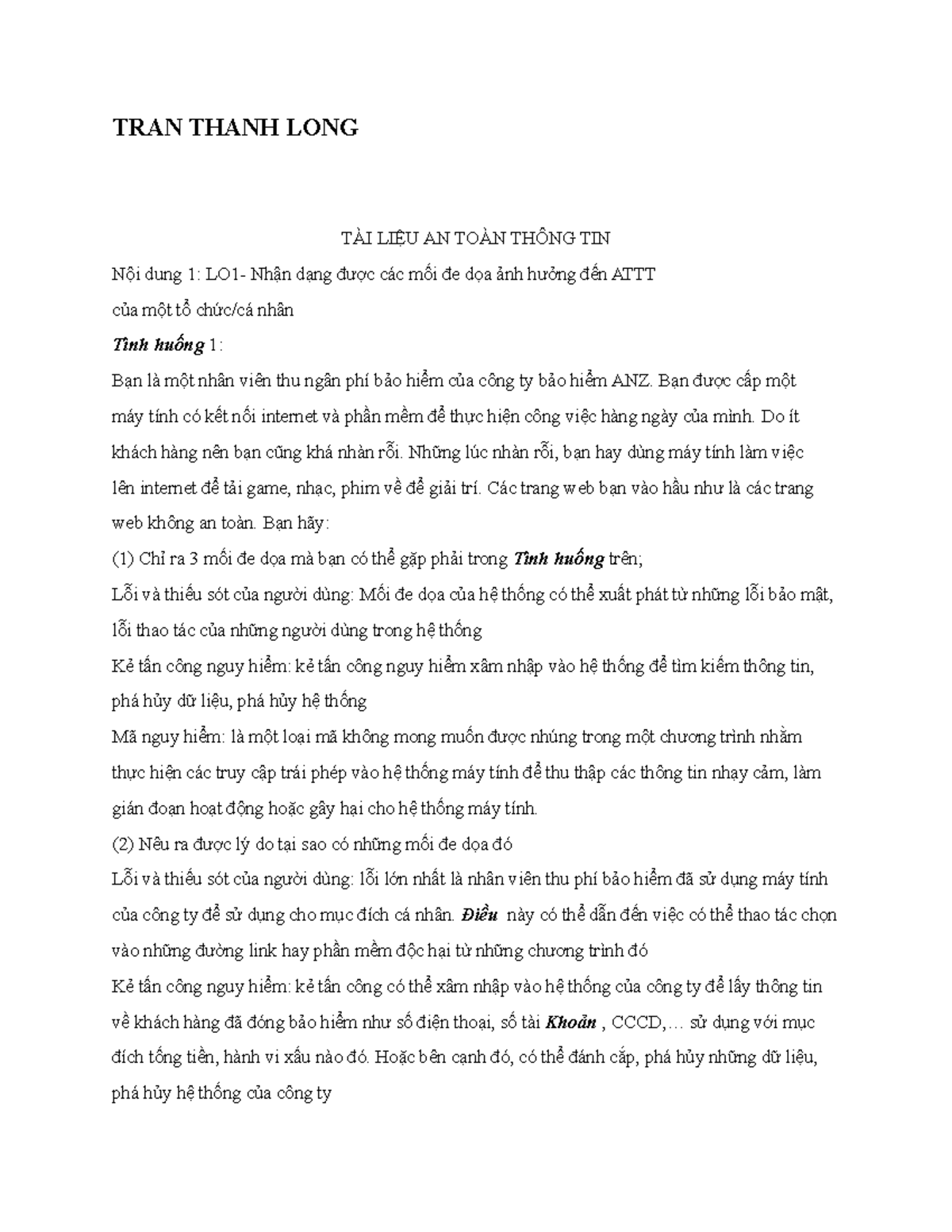 TRAN THANH LONG

TÀI LIỆU AN TOÀN THÔNG TIN

Nội dung 1: LO1- Nhận dạng được các mối đe dọa ảnh hưởng đến ATTT của một tổ chức/cá nhân

Tình huống 1:

Bạn là một nhân viên thu ngân phí bảo hiểm của công ty bảo hiểm ANZ. Bạn được cấp một máy tính có kết nối internet và phần mềm để thực hiện công việc hàng ngày của mình. Do ít khách hàng nên bạn cũng khá nhàn rỗi. Những lúc nhàn rỗi, bạn hay dùng máy tính làm việc lên internet để tải game, nhạc, phim về để giải trí. Các trang web bạn vào hầu như là các trang web không an toàn. Bạn hãy:

(1) Chỉ ra 3 mối đe dọa mà bạn có thể gặp phải trong Tình huống trên;

Lỗi và thiếu sót của người dùng: Mối đe dọa của hệ thống có thể xuất phát từ những lỗi bảo mật, lỗi thao tác của những người dùng trong hệ thống

Kẻ tấn công nguy hiểm: kẻ tấn công nguy hiểm xâm nhập vào hệ thống để tìm kiếm thông tin, phá hủy dữ liệu, phá hủy hệ thống

Mã nguy hiểm: là một loại mã không mong muốn được nhúng trong một chương trình nhằm thực hiện các truy cập trái phép vào hệ thống máy tính để thu thập các thông tin nhạy cảm, làm gián đoạn hoạt động hoặc gây hại cho hệ thống máy tính.

(2) Nêu ra được lý do tại sao có những mối đe dọa đó

Lỗi và thiếu sót của người dùng: lỗi lớn nhất là nhân viên thu phí bảo hiểm đã sử dụng máy tính của công ty để sử dụng cho mục đích cá nhân. Điều này có thể dẫn đến việc có thể thao tác chọn vào những đường link hay phần mềm độc hại từ những chương trình đó

Kẻ tấn công nguy hiểm: kẻ tấn công có thể xâm nhập vào hệ thống của công ty để lấy thông tin về khách hàng đã đóng bảo hiểm như số điện thoại, số tài Khoản , CCCD,… sử dụng với mục đích tống tiền, hành vi xấu nào đó. Hoặc bên cạnh đó, có thể đánh cắp, phá hủy những dữ liệu, phá hủy hệ thống của công ty